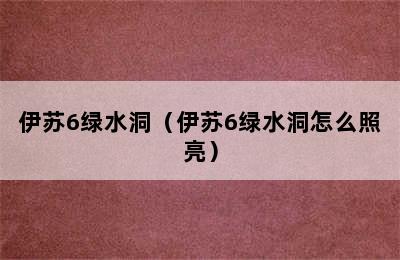 伊苏6绿水洞（伊苏6绿水洞怎么照亮）